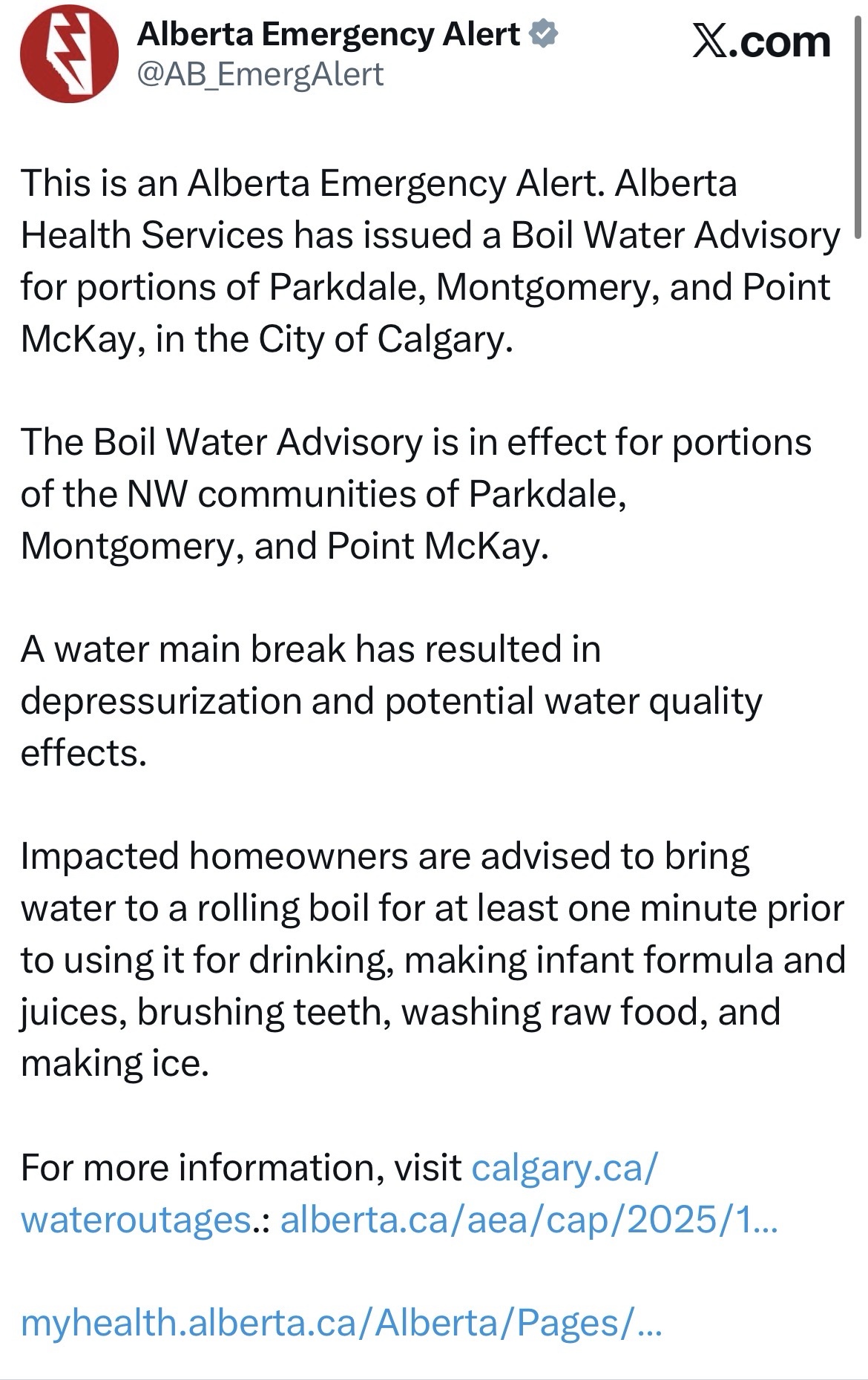 Alberta Emergency Alert
@AB_EmergAlert

X.com

This is an Alberta Emergency Alert. Alberta Health Services has issued a Boil Water Advisory for portions of Parkdale, Montgomery, and Point McKay, in the City of Calgary.

The Boil Water Advisory is in effect for portions of the NW communities of Parkdale, Montgomery, and Point McKay.

A water main break has resulted in depressurization and potential water quality effects.

Impacted homeowners are advised to bring water to a rolling boil for at least one minute prior to using it for drinking, making infant formula and juices, brushing teeth, washing raw food, and making ice.

For more information, visit calgary.ca/wateroutages.: alberta.ca/aea/cap/2025/1...

myhealth.alberta.ca/Alberta/Pages/...